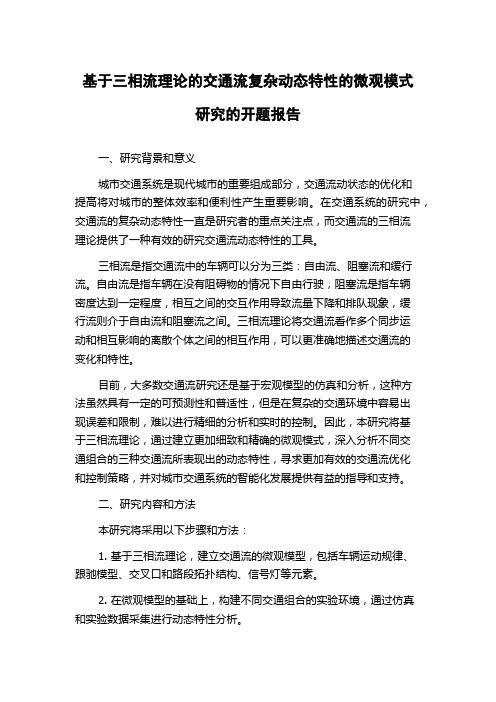 基于三相流理论的交通流复杂动态特性的微观模式研究的开题报告

一、研究背景和意义

城市交通系统是现代城市的重要组成部分，交通流动状态的优化和提高将对城市的整体效率和便利性产生重要影响。在交通系统的研究中，交通流的复杂动态特性一直是研究者的重点关注点，而交通流的三相流理论提供了一种有效的研究交通流动态特性的工具。

三相流是指交通流中的车辆可以分为三类：自由流、阻塞流和缓行流。自由流是指车辆在没有阻碍物的情况下自由行驶，阻塞流是指车辆密度达到一定程度，相互之间的交互作用导致流量下降和排队现象，缓行流则介于自由流和阻塞流之间。三相流理论将交通流看作多个同步运动和相互影响的离散个体之间的相互作用，可以更准确地描述交通流的变化和特性。

目前，大多数交通流研究还是基于宏观模型的仿真和分析，这种方法虽然具有一定的可预测性和普适性，但是在复杂的交通环境中容易出现误差和限制，难以进行精细的分析和实时的控制。因此，本研究将基于三相流理论，通过建立更加细致和精确的微观模式，深入分析不同交通组合的三种交通流所表现出的动态特性，寻求更加有效的交通流优化和控制策略，并对城市交通系统的智能化发展提供有益的指导和支持。

二、研究内容和方法

本研究将采用以下步骤和方法：

1. 基于三相流理论，建立交通流的微观模型，包括车辆运动规律、跟驰模型、交叉口和路段拓扑结构、信号灯等元素。

2. 在微观模型的基础上，构建不同交通组合的实验环境，通过仿真和实验数据采集进行动态特性分析。